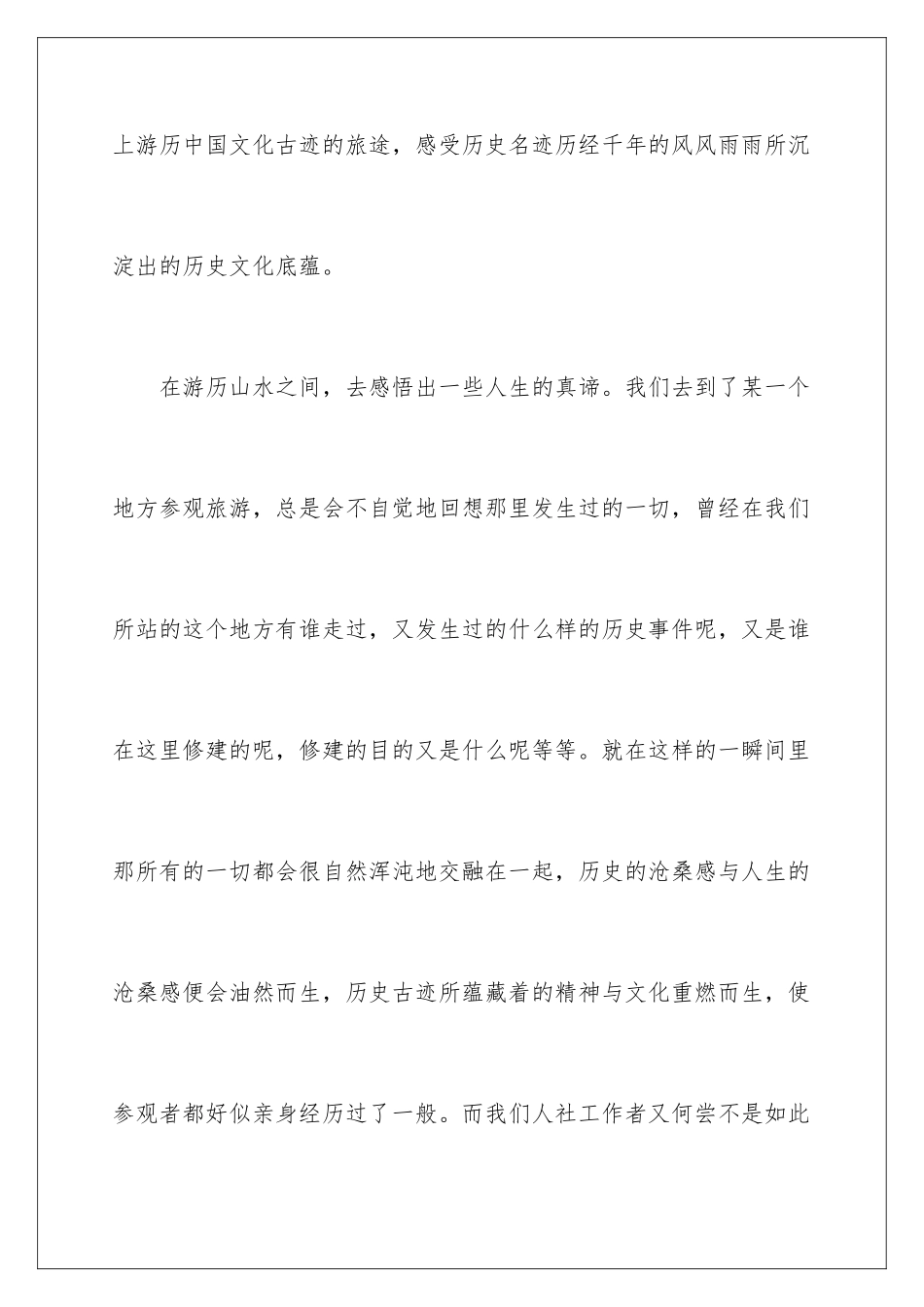 上游历中国文化古迹的旅途，感受历史名迹历经千年的风风雨雨所沉淀出的历史文化底蕴。

在游历山水之间，去感悟出一些人生的真谛。我们去到了某一个地方参观旅游，总是会不自觉地回想那里发生过的一切，曾经在我们所站的这个地方有谁走过，又发生过的什么样的历史事件呢，又是谁在这里修建的呢，修建的目的又是什么呢等等。就在这样的一瞬间里那所有的一切都会很自然浑沌地交融在一起，历史的沧桑感与人生的沧桑感便会油然而生，历史古迹所蕴藏着的精神与文化重燃而生，使参观者都好似亲身经历过了一般。而我们人社工作者又何尝不是如此